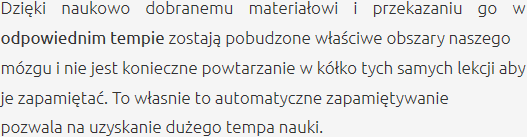 Dzięki naukowo dobranemu materiałowi i przekazaniu go w odpowiednim tempie zostają pobudzone właściwe obszary naszego mózgu i nie jest konieczne powtarzanie w kółko tych samych lekcji aby je zapamiętać. To własnie to automatyczne zapamiętywanie pozwala na uzyskanie dużego tempa nauki.